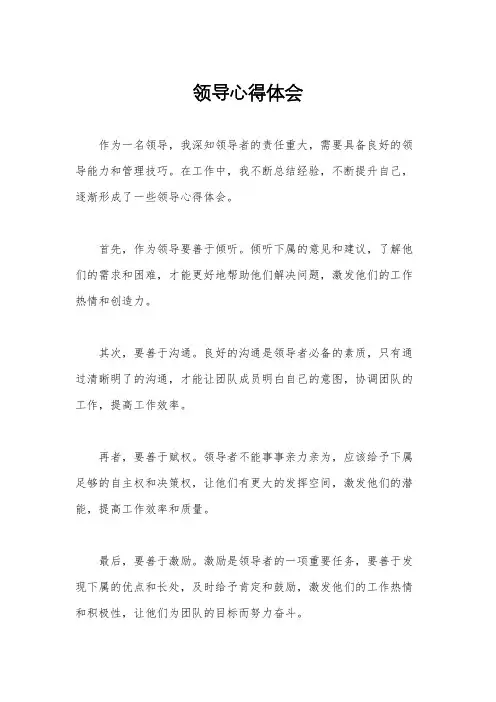 领导心得体会

作为一名领导，我深知领导者的责任重大，需要具备良好的领导能力和管理技巧。在工作中，我不断总结经验，不断提升自己，逐渐形成了一些领导心得体会。

首先，作为领导要善于倾听。倾听下属的意见和建议，了解他们的需求和困难，才能更好地帮助他们解决问题，激发他们的工作热情和创造力。

其次，要善于沟通。良好的沟通是领导者必备的素质，只有通过清晰明了的沟通，才能让团队成员明白自己的意图，协调团队的工作，提高工作效率。

再者，要善于赋权。领导者不能事事亲力亲为，应该给予下属足够的自主权和决策权，让他们有更大的发挥空间，激发他们的潜能，提高工作效率和质量。

最后，要善于激励。激励是领导者的一项重要任务，要善于发现下属的优点和长处，及时给予肯定和鼓励，激发他们的工作热情和积极性，让他们为团队的目标而努力奋斗。